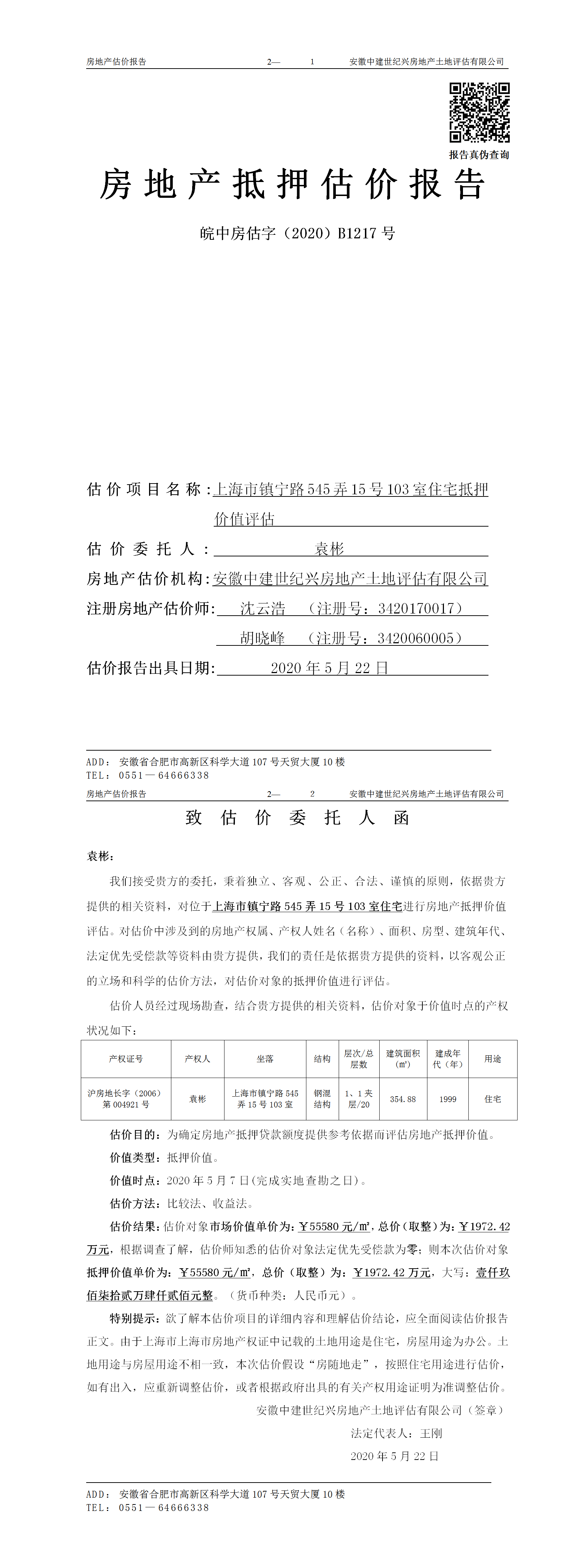 房地产估价报告　　2—　1　　安徽中建世纪兴房地产土地评估有限公司

报告真伪查询

房地产抵押估价报告

皖中房估字（2020）B1217 号

估价项目名称：上海市镇宁路 545 弄 15 号 103 室住宅抵押价值评估

估价委托人：袁彬

房地产估价机构：安徽中建世纪兴房地产土地评估有限公司

注册房地产估价师：沈云浩　（注册号：3420170017）
胡晓峰　（注册号：3420060005）

估价报告出具日期：2020 年 5 月 22 日

ADD：安徽省合肥市高新区科学大道 107 号天贸大厦 10 楼
TEL：0551—64666338

房地产估价报告　　2—　2　　安徽中建世纪兴房地产土地评估有限公司

致估价委托人函

袁彬：

我们接受贵方的委托，秉着独立、客观、公正、合法、谨慎的原则，依据贵方提供的相关资料，对位于上海市镇宁路 545 弄 15 号 103 室住宅进行房地产抵押价值评估。对估价中涉及到的房地产权属、产权人姓名（名称）、面积、房型、建筑年代、法定优先受偿款等资料由贵方提供，我们的责任是依据贵方提供的资料，以客观公正的立场和科学的估价方法，对估价对象的抵押价值进行评估。

估价人员经过现场勘查，结合贵方提供的相关资料，估价对象于价值时点的产权状况如下：

| 产权证号 | 产权人 | 坐落 | 结构 | 层次/总层数 | 建筑面积（㎡） | 建成年代（年） | 用途 |
|---|---|---|---|---|---|---|---|
| 沪房地长字（2006）第 004921 号 | 袁彬 | 上海市镇宁路 545 弄 15 号 103 室 | 钢混结构 | 1、1 夹层/20 | 354.88 | 1999 | 住宅 |

估价目的：为确定房地产抵押贷款额度提供参考依据而评估房地产抵押价值。

价值类型：抵押价值。

价值时点：2020 年 5 月 7 日（完成实地查勘之日）。

估价方法：比较法、收益法。

估价结果：估价对象市场价值单价为：￥55580 元/㎡，总价（取整）为：￥1972.42 万元，根据调查了解，估价师知悉的估价对象法定优先受偿款为零；则本次估价对象抵押价值单价为：￥55580 元/㎡，总价（取整）为：￥1972.42 万元，大写：壹仟玖佰柒拾贰万肆仟贰佰元整。（货币种类：人民币元）。

特别提示：欲了解本估价项目的详细内容和理解估价结论，应全面阅读估价报告正文。由于上海市上海市房地产权证中记载的土地用途是住宅，房屋用途为办公。土地用途与房屋用途不相一致，本次估价假设“房随地走”，按照住宅用途进行估价，如有出入，应重新调整估价，或者根据政府出具的有关产权用途证明为准调整估价。

安徽中建世纪兴房地产土地评估有限公司（签章）

法定代表人：王刚

2020 年 5 月 22 日

ADD：安徽省合肥市高新区科学大道 107 号天贸大厦 10 楼
TEL：0551—64666338